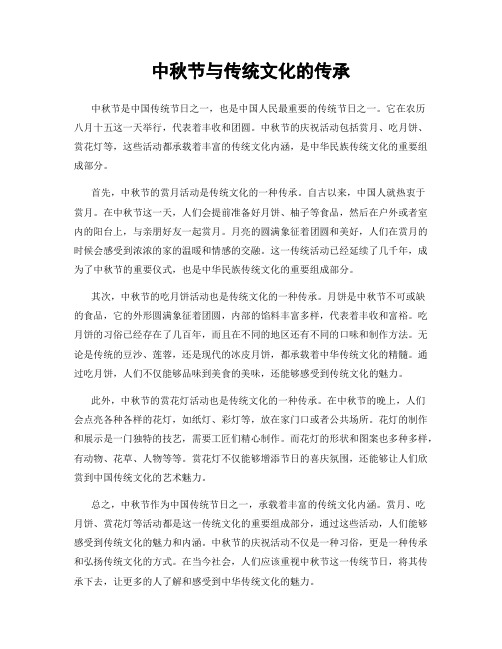 中秋节与传统文化的传承

中秋节是中国传统节日之一，也是中国人民最重要的传统节日之一。它在农历八月十五这一天举行，代表着丰收和团圆。中秋节的庆祝活动包括赏月、吃月饼、赏花灯等，这些活动都承载着丰富的传统文化内涵，是中华民族传统文化的重要组成部分。

首先，中秋节的赏月活动是传统文化的一种传承。自古以来，中国人就热衷于赏月。在中秋节这一天，人们会提前准备好月饼、柚子等食品，然后在户外或者室内的阳台上，与亲朋好友一起赏月。月亮的圆满象征着团圆和美好，人们在赏月的时候会感受到浓浓的家的温暖和情感的交融。这一传统活动已经延续了几千年，成为了中秋节的重要仪式，也是中华民族传统文化的重要组成部分。

其次，中秋节的吃月饼活动也是传统文化的一种传承。月饼是中秋节不可或缺的食品，它的外形圆满象征着团圆，内部的馅料丰富多样，代表着丰收和富裕。吃月饼的习俗已经存在了几百年，而且在不同的地区还有不同的口味和制作方法。无论是传统的豆沙、莲蓉，还是现代的冰皮月饼，都承载着中华传统文化的精髓。通过吃月饼，人们不仅能够品味到美食的美味，还能够感受到传统文化的魅力。

此外，中秋节的赏花灯活动也是传统文化的一种传承。在中秋节的晚上，人们会点亮各种各样的花灯，如纸灯、彩灯等，放在家门口或者公共场所。花灯的制作和展示是一门独特的技艺，需要工匠们精心制作。而花灯的形状和图案也多种多样，有动物、花草、人物等等。赏花灯不仅能够增添节日的喜庆氛围，还能够让人们欣赏到中国传统文化的艺术魅力。

总之，中秋节作为中国传统节日之一，承载着丰富的传统文化内涵。赏月、吃月饼、赏花灯等活动都是这一传统文化的重要组成部分，通过这些活动，人们能够感受到传统文化的魅力和内涵。中秋节的庆祝活动不仅是一种习俗，更是一种传承和弘扬传统文化的方式。在当今社会，人们应该重视中秋节这一传统节日，将其传承下去，让更多的人了解和感受到中华传统文化的魅力。